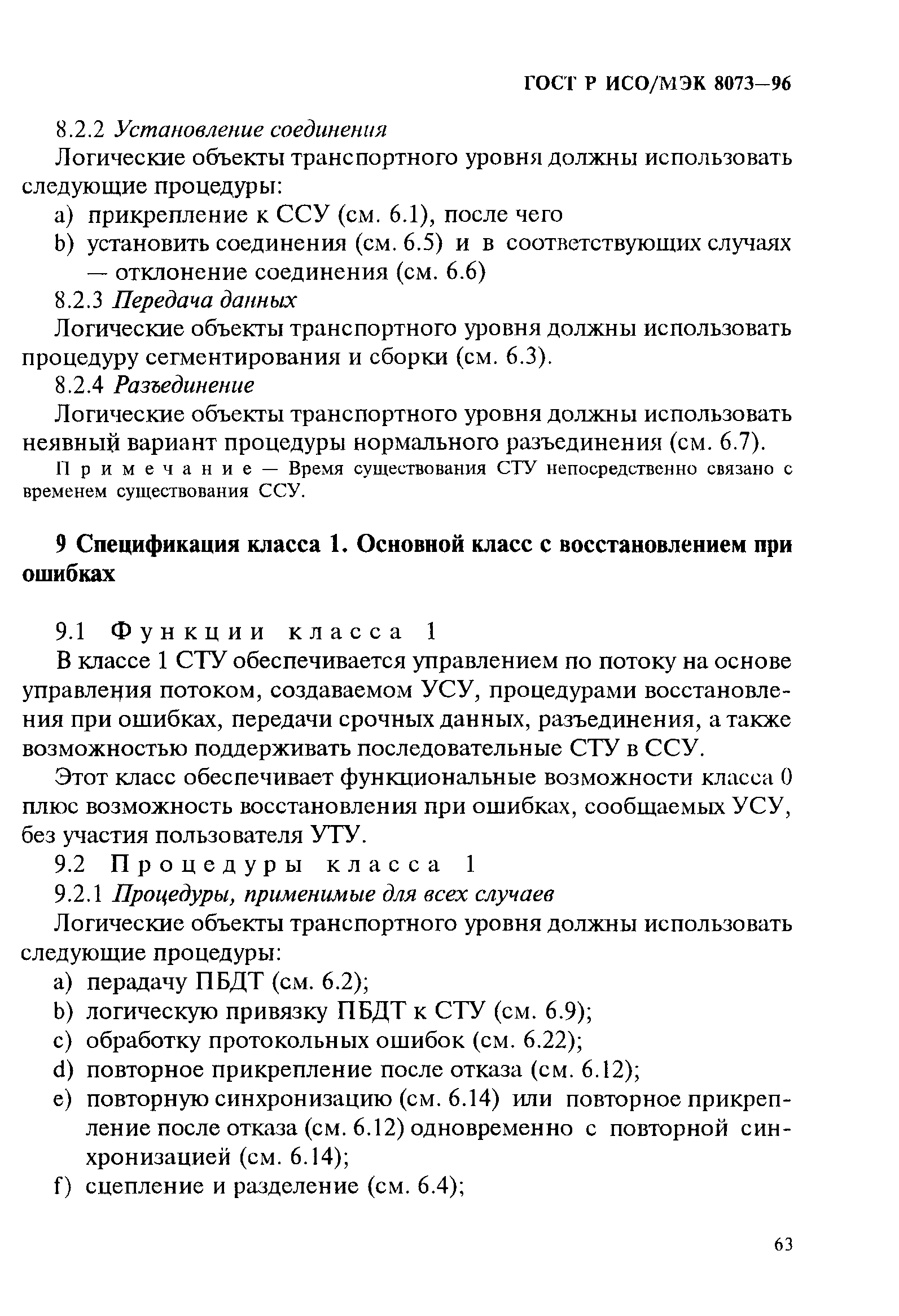 ГОСТ Р ИСО/МЭК 8073—96

8.2.2 Установление соединения

Логические объекты транспортного уровня должны использовать следующие процедуры:

a) прикрепление к ССУ (см. 6.1), после чего

b) установить соединения (см. 6.5) и в соответствующих случаях — отклонение соединения (см. 6.6)

8.2.3 Передача данных

Логические объекты транспортного уровня должны использовать процедуру сегментирования и сборки (см. 6.3).

8.2.4 Разъединение

Логические объекты транспортного уровня должны использовать неявный вариант процедуры нормального разъединения (см. 6.7).

Примечание — Время существования СТУ непосредственно связано с временем существования ССУ.

9 Спецификация класса 1. Основной класс с восстановлением при ошибках

9.1 Функции класса 1

В классе 1 СТУ обеспечивается управлением по потоку на основе управления потоком, создаваемом УСУ, процедурами восстановления при ошибках, передачи срочных данных, разъединения, а также возможностью поддерживать последовательные СТУ в ССУ.

Этот класс обеспечивает функциональные возможности класса 0 плюс возможность восстановления при ошибках, сообщаемых УСУ, без участия пользователя УТУ.

9.2 Процедуры класса 1

9.2.1 Процедуры, применимые для всех случаев

Логические объекты транспортного уровня должны использовать следующие процедуры:

a) перадачу ПБДТ (см. 6.2);

b) логическую привязку ПБДТ к СТУ (см. 6.9);

c) обработку протокольных ошибок (см. 6.22);

d) повторное прикрепление после отказа (см. 6.12);

e) повторную синхронизацию (см. 6.14) или повторное прикрепление после отказа (см. 6.12) одновременно с повторной синхронизацией (см. 6.14);

f) сцепление и разделение (см. 6.4);

63